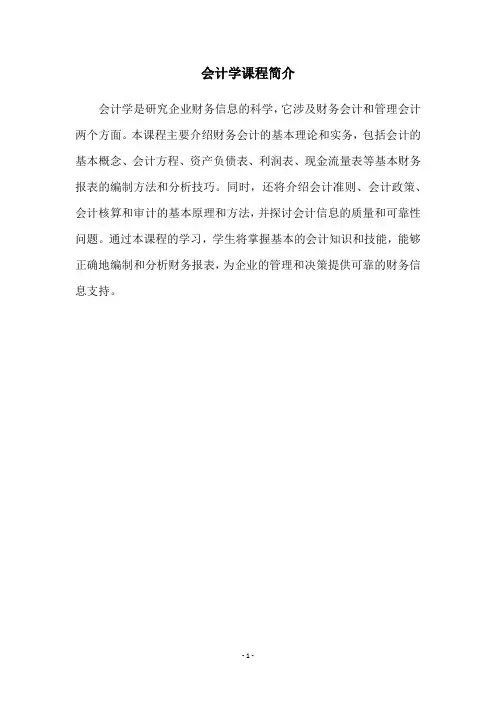 会计学课程简介

会计学是研究企业财务信息的科学，它涉及财务会计和管理会计两个方面。本课程主要介绍财务会计的基本理论和实务，包括会计的基本概念、会计方程、资产负债表、利润表、现金流量表等基本财务报表的编制方法和分析技巧。同时，还将介绍会计准则、会计政策、会计核算和审计的基本原理和方法，并探讨会计信息的质量和可靠性问题。通过本课程的学习，学生将掌握基本的会计知识和技能，能够正确地编制和分析财务报表，为企业的管理和决策提供可靠的财务信息支持。

- 1 -